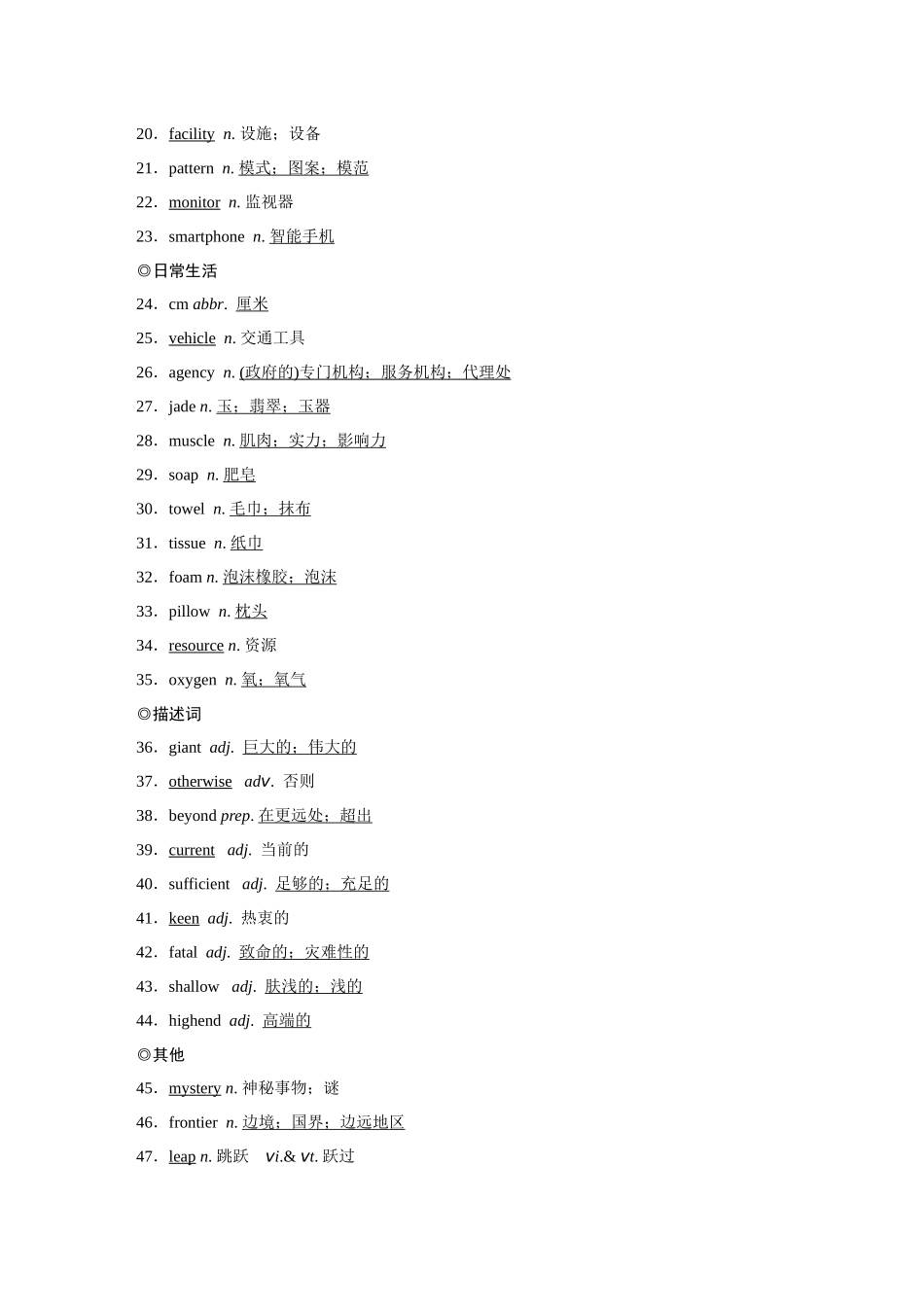 20．facility n. 设施；设备

21．pattern n. 模式；图案；模范

22．monitor n. 监视器

23．smartphone n. 智能手机

◎日常生活

24．cm abbr. 厘米

25．vehicle n. 交通工具

26．agency n. (政府的)专门机构；服务机构；代理处

27．jade n. 玉；翡翠；玉器

28．muscle n. 肌肉；实力；影响力

29．soap n. 肥皂

30．towel n. 毛巾；抹布

31．tissue n. 纸巾

32．foam n. 泡沫橡胶；泡沫

33．pillow n. 枕头

34．resource n. 资源

35．oxygen n. 氧；氧气

◎描述词

36．giant adj. 巨大的；伟大的

37．otherwise adv. 否则

38．beyond prep. 在更远处；超出

39．current adj. 当前的

40．sufficient adj. 足够的；充足的

41．keen adj. 热衷的

42．fatal adj. 致命的；灾难性的

43．shallow adj. 肤浅的；浅的

44．highend adj. 高端的

◎其他

45．mystery n. 神秘事物；谜

46．frontier n. 边境；国界；边远地区

47．leap n. 跳跃 vi.& vt. 跃过